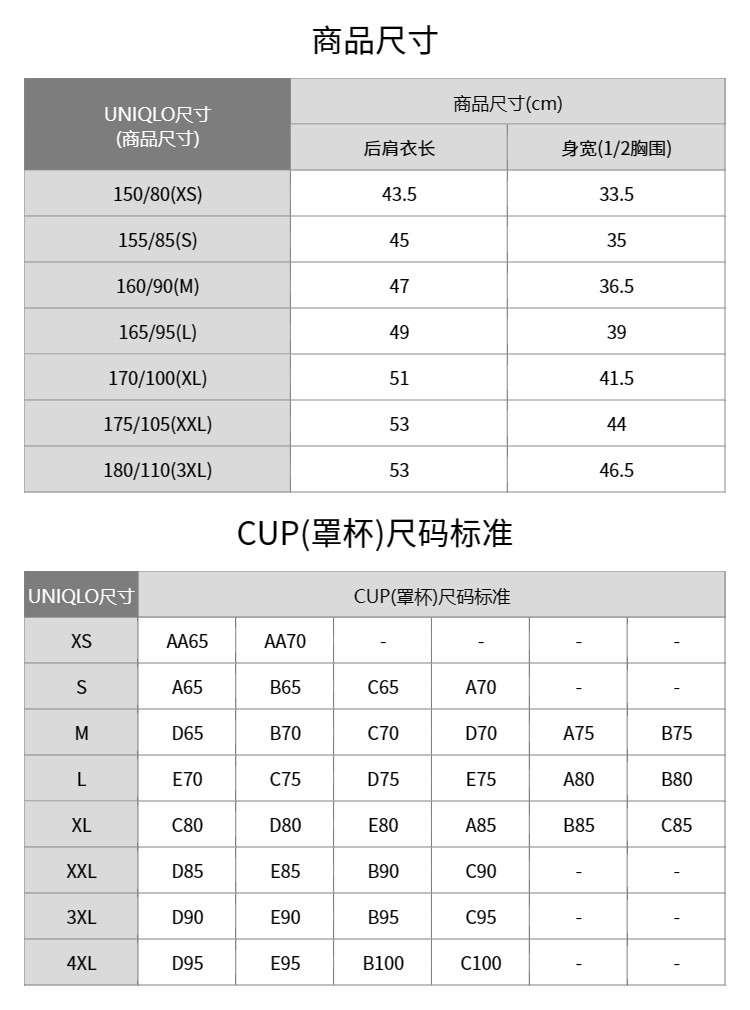 商品尺寸

| UNIQLO尺寸 (商品尺寸) | 商品尺寸(cm) 后肩衣长 | 商品尺寸(cm) 身宽(1/2胸围) |
|---|---|---|
| 150/80(XS) | 43.5 | 33.5 |
| 155/85(S) | 45 | 35 |
| 160/90(M) | 47 | 36.5 |
| 165/95(L) | 49 | 39 |
| 170/100(XL) | 51 | 41.5 |
| 175/105(XXL) | 53 | 44 |
| 180/110(3XL) | 53 | 46.5 |

CUP(罩杯)尺码标准

| UNIQLO尺寸 | CUP(罩杯)尺码标准 | | | | | |
|---|---|---|---|---|---|---|
| XS | AA65 | AA70 | - | - | - | - |
| S | A65 | B65 | C65 | A70 | - | - |
| M | D65 | B70 | C70 | D70 | A75 | B75 |
| L | E70 | C75 | D75 | E75 | A80 | B80 |
| XL | C80 | D80 | E80 | A85 | B85 | C85 |
| XXL | D85 | E85 | B90 | C90 | - | - |
| 3XL | D90 | E90 | B95 | C95 | - | - |
| 4XL | D95 | E95 | B100 | C100 | - | - |